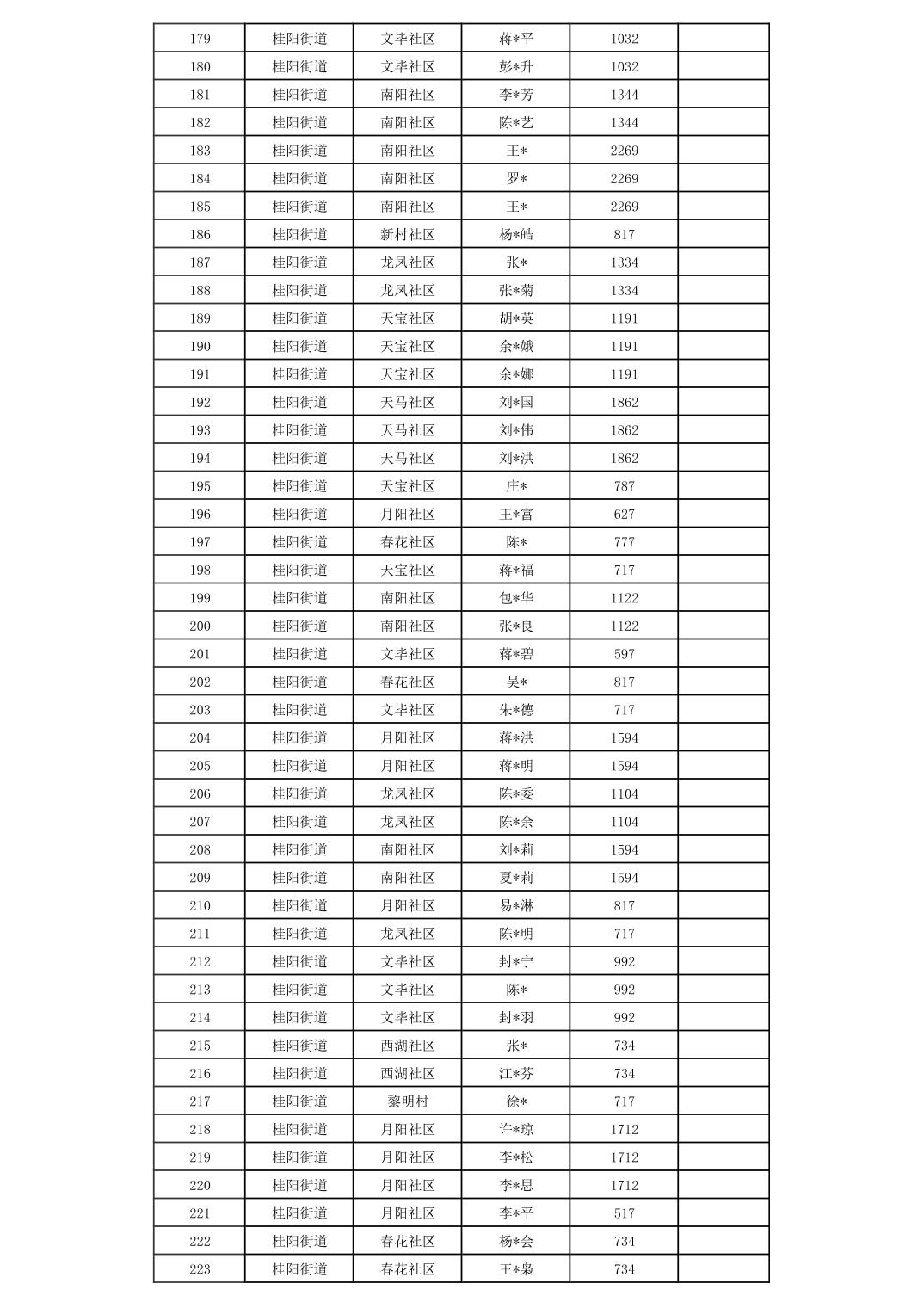 | 179 | 桂阳街道 | 文毕社区 | 蒋*平 | 1032 | |
|---|---|---|---|---|---|
| 180 | 桂阳街道 | 文毕社区 | 彭*升 | 1032 | |
| 181 | 桂阳街道 | 南阳社区 | 李*芳 | 1344 | |
| 182 | 桂阳街道 | 南阳社区 | 陈*艺 | 1344 | |
| 183 | 桂阳街道 | 南阳社区 | 王* | 2269 | |
| 184 | 桂阳街道 | 南阳社区 | 罗* | 2269 | |
| 185 | 桂阳街道 | 南阳社区 | 王* | 2269 | |
| 186 | 桂阳街道 | 新村社区 | 杨*皓 | 817 | |
| 187 | 桂阳街道 | 龙凤社区 | 张* | 1334 | |
| 188 | 桂阳街道 | 龙凤社区 | 张*菊 | 1334 | |
| 189 | 桂阳街道 | 天宝社区 | 胡*英 | 1191 | |
| 190 | 桂阳街道 | 天宝社区 | 余*娥 | 1191 | |
| 191 | 桂阳街道 | 天宝社区 | 余*娜 | 1191 | |
| 192 | 桂阳街道 | 天马社区 | 刘*国 | 1862 | |
| 193 | 桂阳街道 | 天马社区 | 刘*伟 | 1862 | |
| 194 | 桂阳街道 | 天马社区 | 刘*洪 | 1862 | |
| 195 | 桂阳街道 | 天宝社区 | 庄* | 787 | |
| 196 | 桂阳街道 | 月阳社区 | 王*富 | 627 | |
| 197 | 桂阳街道 | 春花社区 | 陈* | 777 | |
| 198 | 桂阳街道 | 天宝社区 | 蒋*福 | 717 | |
| 199 | 桂阳街道 | 南阳社区 | 包*华 | 1122 | |
| 200 | 桂阳街道 | 南阳社区 | 张*良 | 1122 | |
| 201 | 桂阳街道 | 文毕社区 | 蒋*碧 | 597 | |
| 202 | 桂阳街道 | 春花社区 | 吴* | 817 | |
| 203 | 桂阳街道 | 文毕社区 | 朱*德 | 717 | |
| 204 | 桂阳街道 | 月阳社区 | 蒋*洪 | 1594 | |
| 205 | 桂阳街道 | 月阳社区 | 蒋*明 | 1594 | |
| 206 | 桂阳街道 | 龙凤社区 | 陈*委 | 1104 | |
| 207 | 桂阳街道 | 龙凤社区 | 陈*余 | 1104 | |
| 208 | 桂阳街道 | 南阳社区 | 刘*莉 | 1594 | |
| 209 | 桂阳街道 | 南阳社区 | 夏*莉 | 1594 | |
| 210 | 桂阳街道 | 月阳社区 | 易*淋 | 817 | |
| 211 | 桂阳街道 | 龙凤社区 | 陈*明 | 717 | |
| 212 | 桂阳街道 | 文毕社区 | 封*宁 | 992 | |
| 213 | 桂阳街道 | 文毕社区 | 陈* | 992 | |
| 214 | 桂阳街道 | 文毕社区 | 封*羽 | 992 | |
| 215 | 桂阳街道 | 西湖社区 | 张* | 734 | |
| 216 | 桂阳街道 | 西湖社区 | 江*芬 | 734 | |
| 217 | 桂阳街道 | 黎明村 | 徐* | 717 | |
| 218 | 桂阳街道 | 月阳社区 | 许*琼 | 1712 | |
| 219 | 桂阳街道 | 月阳社区 | 李*松 | 1712 | |
| 220 | 桂阳街道 | 月阳社区 | 李*思 | 1712 | |
| 221 | 桂阳街道 | 月阳社区 | 李*平 | 517 | |
| 222 | 桂阳街道 | 春花社区 | 杨*会 | 734 | |
| 223 | 桂阳街道 | 春花社区 | 王*枭 | 734 | |